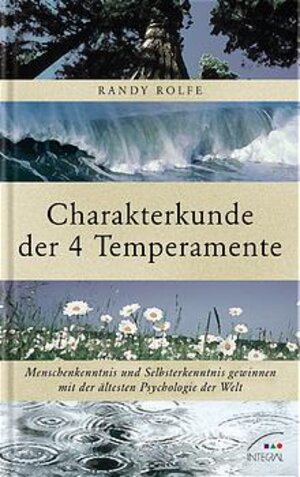 RANDY ROLFE

Charakterkunde der 4 Temperamente

Menschenkenntnis und Selbsterkenntnis gewinnen mit der ältesten Psychologie der Welt

INTEGRAL